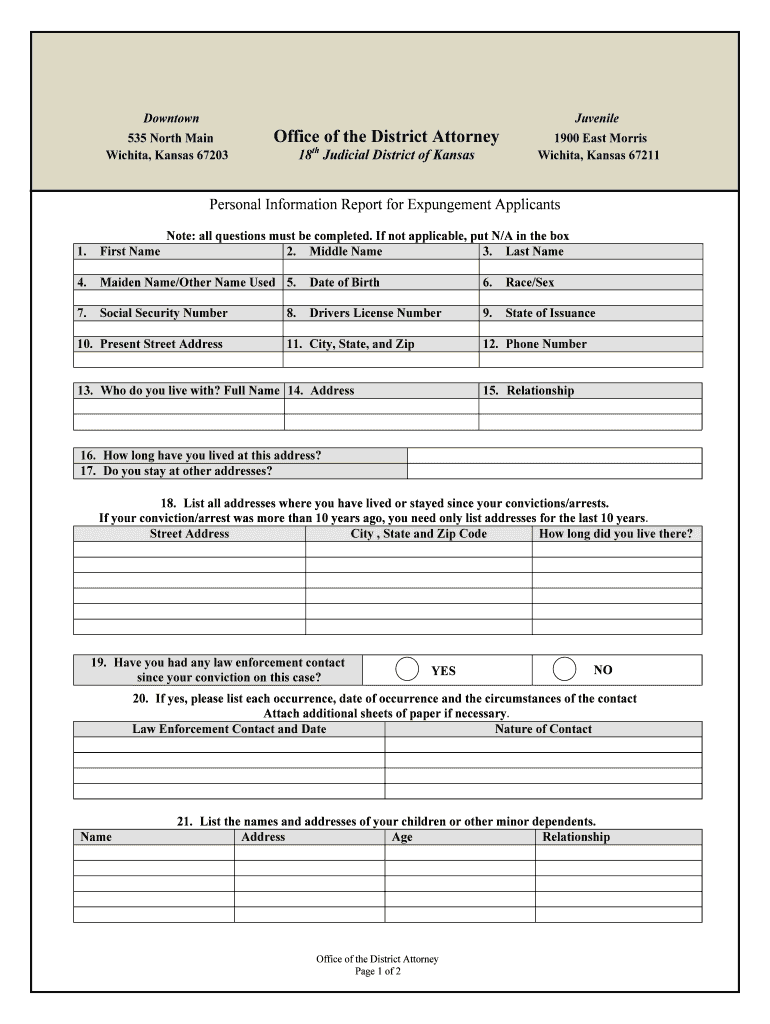 Downtown
535 North Main
Wichita, Kansas 67203

Office of the District Attorney
$18^{th}$ Judicial District of Kansas

Juvenile
1900 East Morris
Wichita, Kansas 67211

Personal Information Report for Expungement Applicants

Note: all questions must be completed. If not applicable, put N/A in the box

| 1. First Name | 2. Middle Name | 3. Last Name |
|---|---|---|
| | | |
| 4. Maiden Name/Other Name Used | 5. Date of Birth | 6. Race/Sex |
| | | |
| 7. Social Security Number | 8. Drivers License Number | 9. State of Issuance |
| | | |
| 10. Present Street Address | 11. City, State, and Zip | 12. Phone Number |
| | | |

| 13. Who do you live with? Full Name | 14. Address | 15. Relationship |
|---|---|---|
| | | |
| | | |

| 16. How long have you lived at this address? | |
|---|---|
| 17. Do you stay at other addresses? | |

18. List all addresses where you have lived or stayed since your convictions/arrests.
If your conviction/arrest was more than 10 years ago, you need only list addresses for the last 10 years.

| Street Address | City , State and Zip Code | How long did you live there? |
|---|---|---|
| | | |
| | | |
| | | |
| | | |
| | | |
| | | |

| 19. Have you had any law enforcement contact since your conviction on this case? | YES | NO |
|---|---|---|

20. If yes, please list each occurrence, date of occurrence and the circumstances of the contact
Attach additional sheets of paper if necessary.

| Law Enforcement Contact and Date | Nature of Contact |
|---|---|
| | |
| | |
| | |
| | |

21. List the names and addresses of your children or other minor dependents.

| Name | Address | Age | Relationship |
|---|---|---|---|
| | | | |
| | | | |
| | | | |
| | | | |
| | | | |

Office of the District Attorney
Page 1 of 2